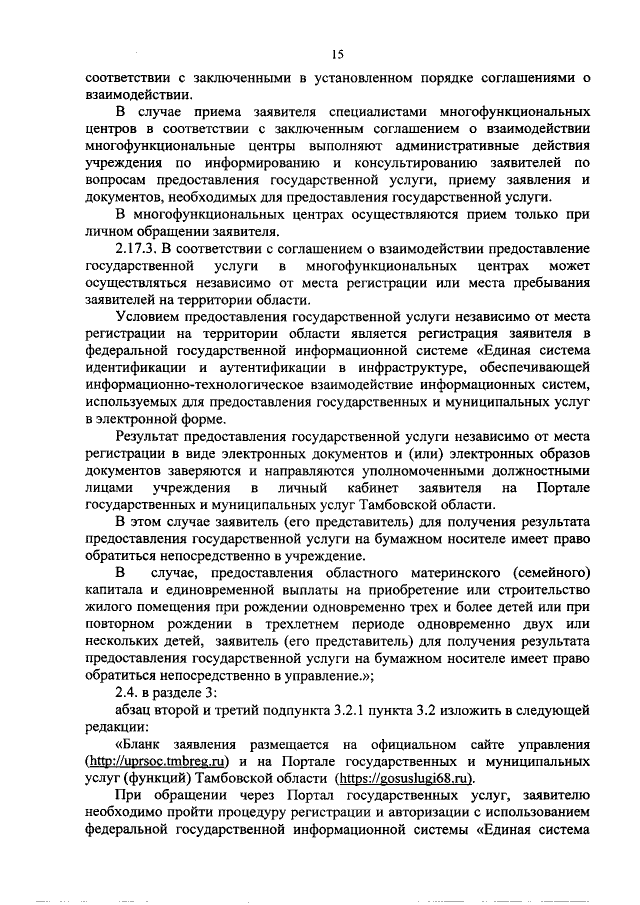 15

соответствии с заключенными в установленном порядке соглашениями о взаимодействии.

В случае приема заявителя специалистами многофункциональных центров в соответствии с заключенным соглашением о взаимодействии многофункциональные центры выполняют административные действия учреждения по информированию и консультированию заявителей по вопросам предоставления государственной услуги, приему заявления и документов, необходимых для предоставления государственной услуги.

В многофункциональных центрах осуществляются прием только при личном обращении заявителя.

2.17.3. В соответствии с соглашением о взаимодействии предоставление государственной услуги в многофункциональных центрах может осуществляться независимо от места регистрации или места пребывания заявителей на территории области.

Условием предоставления государственной услуги независимо от места регистрации на территории области является регистрация заявителя в федеральной государственной информационной системе «Единая система идентификации и аутентификации в инфраструктуре, обеспечивающей информационно-технологическое взаимодействие информационных систем, используемых для предоставления государственных и муниципальных услуг в электронной форме.

Результат предоставления государственной услуги независимо от места регистрации в виде электронных документов и (или) электронных образов документов заверяются и направляются уполномоченными должностными лицами учреждения в личный кабинет заявителя на Портале государственных и муниципальных услуг Тамбовской области.

В этом случае заявитель (его представитель) для получения результата предоставления государственной услуги на бумажном носителе имеет право обратиться непосредственно в учреждение.

В случае, предоставления областного материнского (семейного) капитала и единовременной выплаты на приобретение или строительство жилого помещения при рождении одновременно трех и более детей или при повторном рождении в трехлетнем периоде одновременно двух или нескольких детей, заявитель (его представитель) для получения результата предоставления государственной услуги на бумажном носителе имеет право обратиться непосредственно в управление.»;

2.4. в разделе 3:

абзац второй и третий подпункта 3.2.1 пункта 3.2 изложить в следующей редакции:

«Бланк заявления размещается на официальном сайте управления (http://uprsoc.tmbreg.ru) и на Портале государственных и муниципальных услуг (функций) Тамбовской области (https://gosuslugi68.ru).

При обращении через Портал государственных услуг, заявителю необходимо пройти процедуру регистрации и авторизации с использованием федеральной государственной информационной системы «Единая система